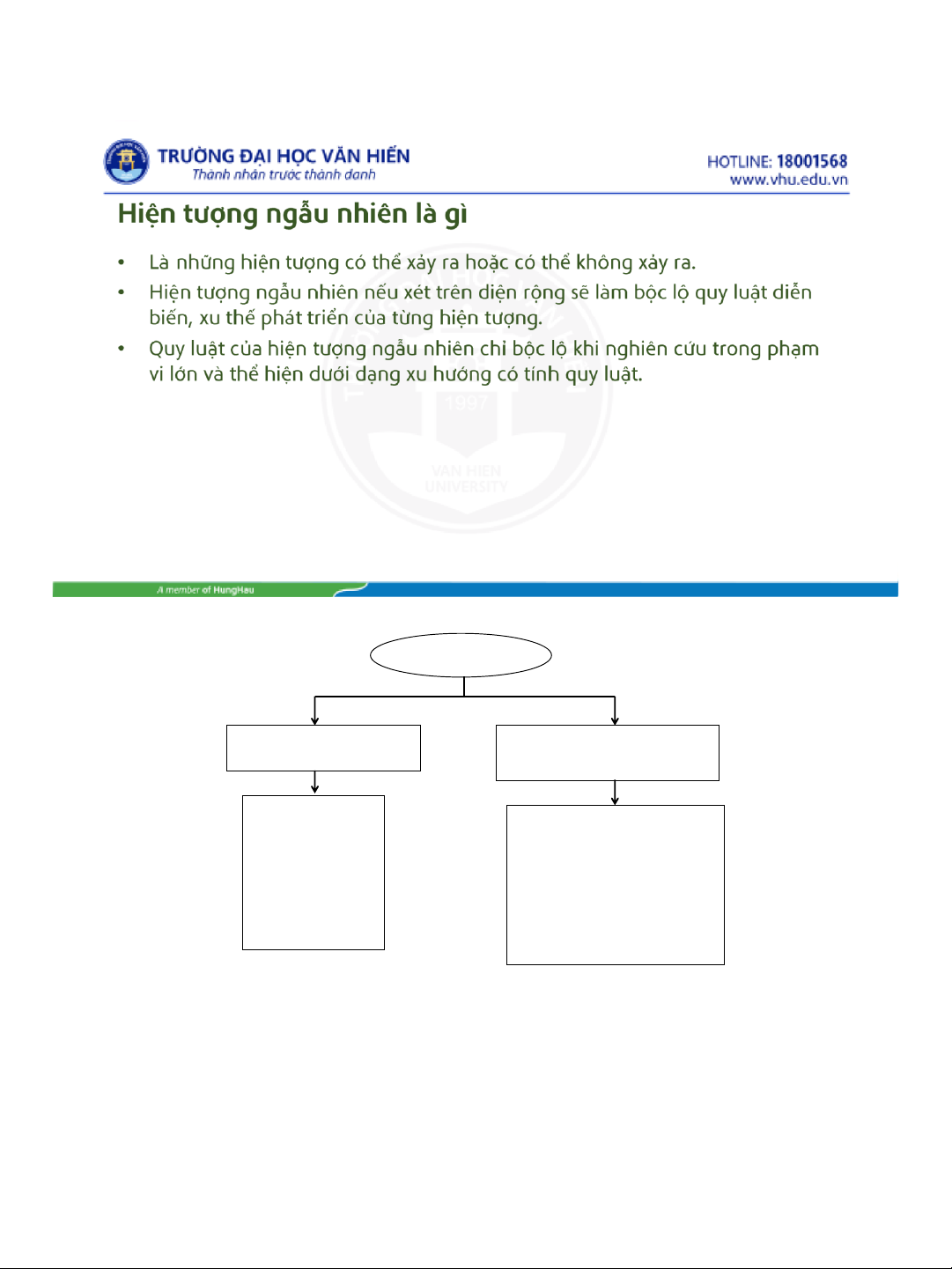 TRƯỜNG ĐẠI HỌC VĂN HIẾN
Thành nhân trước thành danh

HOTLINE: 18001568
www.vhu.edu.vn

Hiện tượng ngẫu nhiên là gì

• Là những hiện tượng có thể xảy ra hoặc có thể không xảy ra.
• Hiện tượng ngẫu nhiên nếu xét trên diện rộng sẽ làm bộc lộ quy luật diễn biến, xu thế phát triển của từng hiện tượng.
• Quy luật của hiện tượng ngẫu nhiên chỉ bộc lộ khi nghiên cứu trong phạm vi lớn và thể hiện dưới dạng xu hướng có tính quy luật.

1997
VAN HIEN UNIVERSITY

A member of HungHau